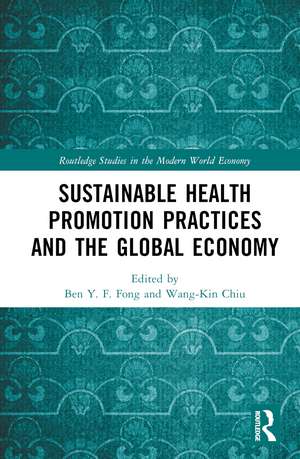 Routledge Studies in the Modern World Economy

SUSTAINABLE HEALTH PROMOTION PRACTICES AND THE GLOBAL ECONOMY

Edited by
Ben Y. F. Fong and Wang-Kin Chiu

ROUTLEDGE